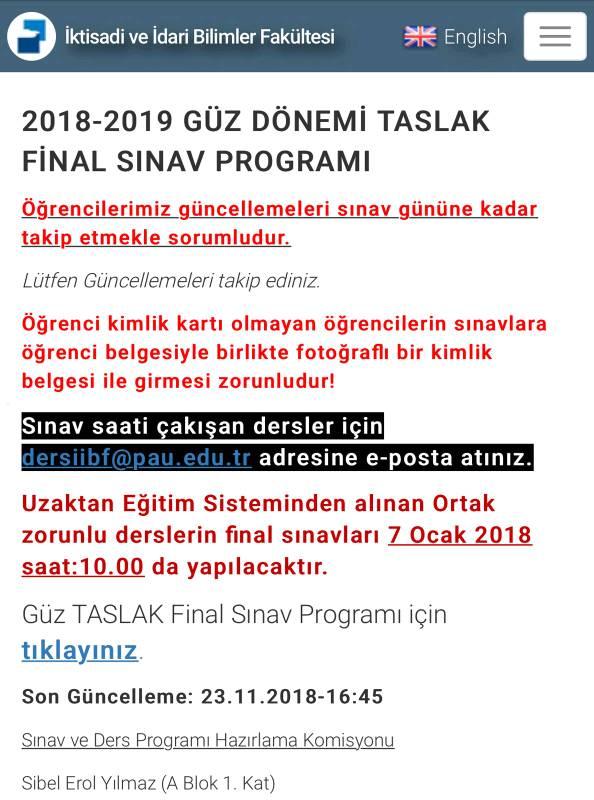 İktisadi ve İdari Bilimler Fakültesi

English

2018-2019 GÜZ DÖNEMİ TASLAK FİNAL SINAV PROGRAMI

Öğrencilerimiz güncellemeleri sınav gününe kadar takip etmekle sorumludur.

Lütfen Güncellemeleri takip ediniz.

Öğrenci kimlik kartı olmayan öğrencilerin sınavlara öğrenci belgesiyle birlikte fotoğraflı bir kimlik belgesi ile girmesi zorunludur!

Sınav saati çakışan dersler için dersiibf@pau.edu.tr adresine e-posta atınız.

Uzaktan Eğitim Sisteminden alınan Ortak zorunlu derslerin final sınavları 7 Ocak 2018 saat:10.00 da yapılacaktır.

Güz TASLAK Final Sınav Programı için tıklayınız.

Son Güncelleme: 23.11.2018-16:45

Sınav ve Ders Programı Hazırlama Komisyonu

Sibel Erol Yılmaz (A Blok 1. Kat)